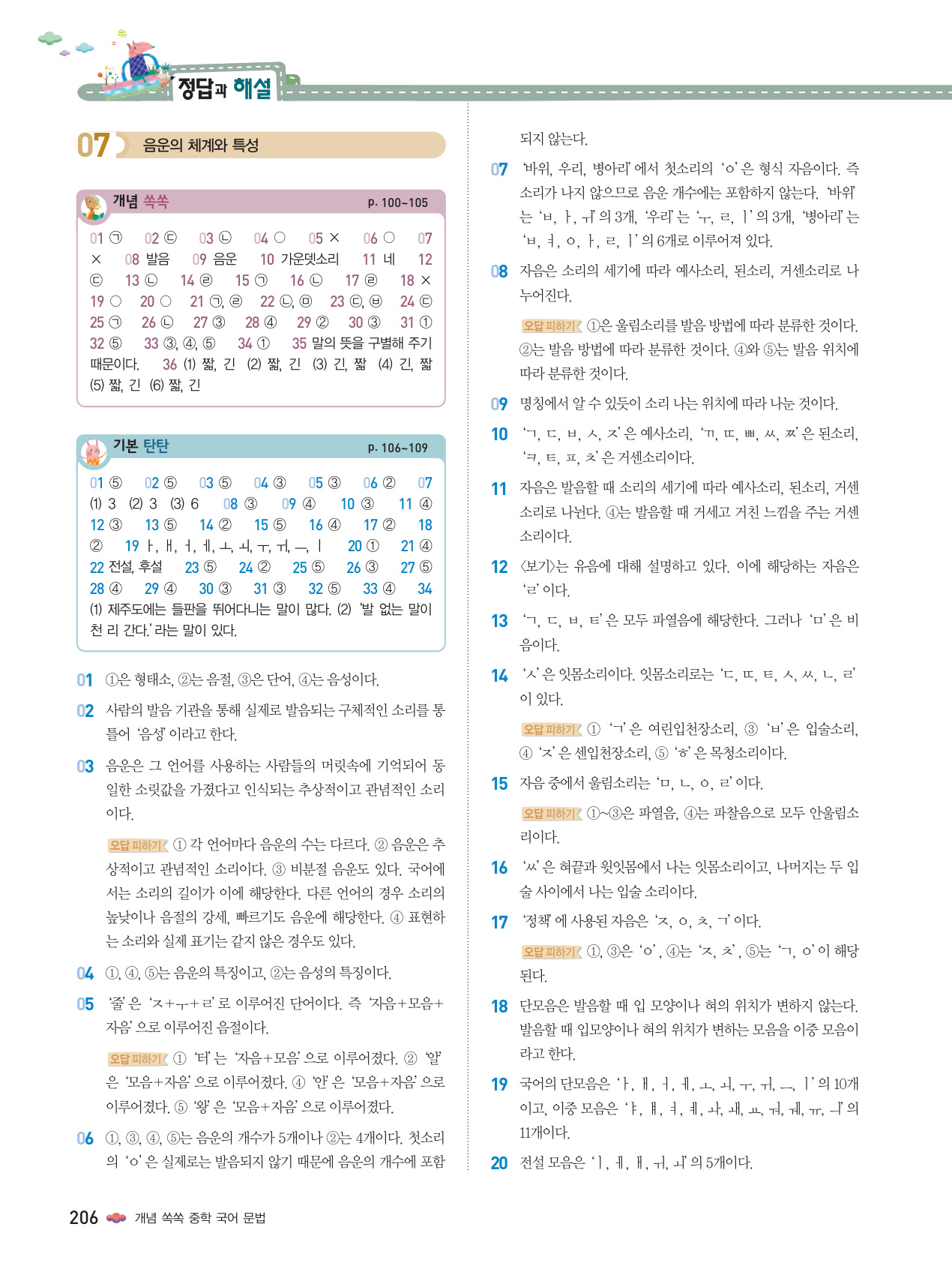 정답과 해설

07 음운의 체계와 특성

개념 쏙쏙 p. 100~105

01 ㉠ 02 ㉢ 03 ㉡ 04 ○ 05 × 06 ○ 07 × 08 발음 09 음운 10 가운뎃소리 11 네 12 ㉢ 13 ㉡ 14 ㉣ 15 ㉠ 16 ㉡ 17 ㉣ 18 × 19 ○ 20 ○ 21 ㉠, ㉣ 22 ㉡, ㉤ 23 ㉢, ㉥ 24 ㉢ 25 ㉠ 26 ㉡ 27 ③ 28 ④ 29 ② 30 ③ 31 ① 32 ⑤ 33 ③, ④, ⑤ 34 ① 35 말의 뜻을 구별해 주기 때문이다. 36 (1) 짧, 긴 (2) 짧, 긴 (3) 긴, 짧 (4) 긴, 짧 (5) 짧, 긴 (6) 짧, 긴

기본 탄탄 p. 106~109

01 ⑤ 02 ⑤ 03 ⑤ 04 ③ 05 ③ 06 ② 07 (1) 3 (2) 3 (3) 6 08 ③ 09 ④ 10 ③ 11 ④ 12 ③ 13 ⑤ 14 ② 15 ⑤ 16 ④ 17 ② 18 ② 19 ㅏ, ㅐ, ㅓ, ㅔ, ㅗ, ㅚ, ㅜ, ㅟ, ㅡ, ㅣ 20 ① 21 ④ 22 전설, 후설 23 ⑤ 24 ② 25 ⑤ 26 ③ 27 ⑤ 28 ④ 29 ④ 30 ③ 31 ③ 32 ⑤ 33 ④ 34 (1) 제주도에는 들판을 뛰어다니는 말이 많다. (2) '발 없는 말이 천 리 간다.'라는 말이 있다.

01 ①은 형태소, ②는 음절, ③은 단어, ④는 음성이다.

02 사람의 발음 기관을 통해 실제로 발음되는 구체적인 소리를 통틀어 '음성'이라고 한다.

03 음운은 그 언어를 사용하는 사람들의 머릿속에 기억되어 동일한 소릿값을 가졌다고 인식되는 추상적이고 관념적인 소리이다.

오답 피하기 ① 각 언어마다 음운의 수는 다르다. ② 음운은 추상적이고 관념적인 소리이다. ③ 비분절 음운도 있다. 국어에서는 소리의 길이가 이에 해당한다. 다른 언어의 경우 소리의 높낮이나 음절의 강세, 빠르기도 음운에 해당한다. ④ 표현하는 소리와 실제 표기는 같지 않은 경우도 있다.

04 ①, ④, ⑤는 음운의 특징이고, ②는 음성의 특징이다.

05 '줄'은 'ㅈ+ㅜ+ㄹ'로 이루어진 단어이다. 즉 '자음+모음+자음'으로 이루어진 음절이다.

오답 피하기 ① '터'는 '자음+모음'으로 이루어졌다. ② '알'은 '모음+자음'으로 이루어졌다. ④ '안'은 '모음+자음'으로 이루어졌다. ⑤ '왕'은 '모음+자음'으로 이루어졌다.

06 ①, ③, ④, ⑤는 음운의 개수가 5개이나 ②는 4개이다. 첫소리의 'ㅇ'은 실제로는 발음되지 않기 때문에 음운의 개수에 포함되지 않는다.

07 '바위, 우리, 병아리'에서 첫소리의 'ㅇ'은 형식 자음이다. 즉 소리가 나지 않으므로 음운 개수에는 포함하지 않는다. '바위'는 'ㅂ, ㅏ, ㅟ'의 3개, '우리'는 'ㅜ, ㄹ, ㅣ'의 3개, '병아리'는 'ㅂ, ㅕ, ㅇ, ㅏ, ㄹ, ㅣ'의 6개로 이루어져 있다.

08 자음은 소리의 세기에 따라 예사소리, 된소리, 거센소리로 나누어진다.

오답 피하기 ①은 울림소리를 발음 방법에 따라 분류한 것이다. ②는 발음 방법에 따라 분류한 것이다. ④와 ⑤는 발음 위치에 따라 분류한 것이다.

09 명칭에서 알 수 있듯이 소리 나는 위치에 따라 나눈 것이다.

10 'ㄱ, ㄷ, ㅂ, ㅅ, ㅈ'은 예사소리, 'ㄲ, ㄸ, ㅃ, ㅆ, ㅉ'은 된소리, 'ㅋ, ㅌ, ㅍ, ㅊ'은 거센소리이다.

11 자음은 발음할 때 소리의 세기에 따라 예사소리, 된소리, 거센소리로 나뉜다. ④는 발음할 때 거세고 거친 느낌을 주는 거센소리이다.

12 〈보기〉는 유음에 대해 설명하고 있다. 이에 해당하는 자음은 'ㄹ'이다.

13 'ㄱ, ㄷ, ㅂ, ㅌ'은 모두 파열음에 해당한다. 그러나 'ㅁ'은 비음이다.

14 'ㅅ'은 잇몸소리이다. 잇몸소리로는 'ㄷ, ㄸ, ㅌ, ㅅ, ㅆ, ㄴ, ㄹ'이 있다.

오답 피하기 ① 'ㄱ'은 여린입천장소리, ③ 'ㅂ'은 입술소리, ④ 'ㅈ'은 센입천장소리, ⑤ 'ㅎ'은 목청소리이다.

15 자음 중에서 울림소리는 'ㅁ, ㄴ, ㅇ, ㄹ'이다.

오답 피하기 ①~③은 파열음, ④는 파찰음으로 모두 안울림소리이다.

16 'ㅆ'은 혀끝과 윗잇몸에서 나는 잇몸소리이고, 나머지는 두 입술 사이에서 나는 입술 소리이다.

17 '정책'에 사용된 자음은 'ㅈ, ㅇ, ㅊ, ㄱ'이다.

오답 피하기 ①, ③은 'ㅇ', ④는 'ㅈ, ㅊ', ⑤는 'ㄱ, ㅇ'이 해당된다.

18 단모음은 발음할 때 입 모양이나 혀의 위치가 변하지 않는다. 발음할 때 입모양이나 혀의 위치가 변하는 모음을 이중 모음이라고 한다.

19 국어의 단모음은 'ㅏ, ㅐ, ㅓ, ㅔ, ㅗ, ㅚ, ㅜ, ㅟ, ㅡ, ㅣ'의 10개이고, 이중 모음은 'ㅑ, ㅒ, ㅕ, ㅖ, ㅘ, ㅙ, ㅛ, ㅝ, ㅞ, ㅠ, ㅢ'의 11개이다.

20 전설 모음은 'ㅣ, ㅔ, ㅐ, ㅟ, ㅚ'의 5개이다.

206 개념 쏙쏙 중학 국어 문법